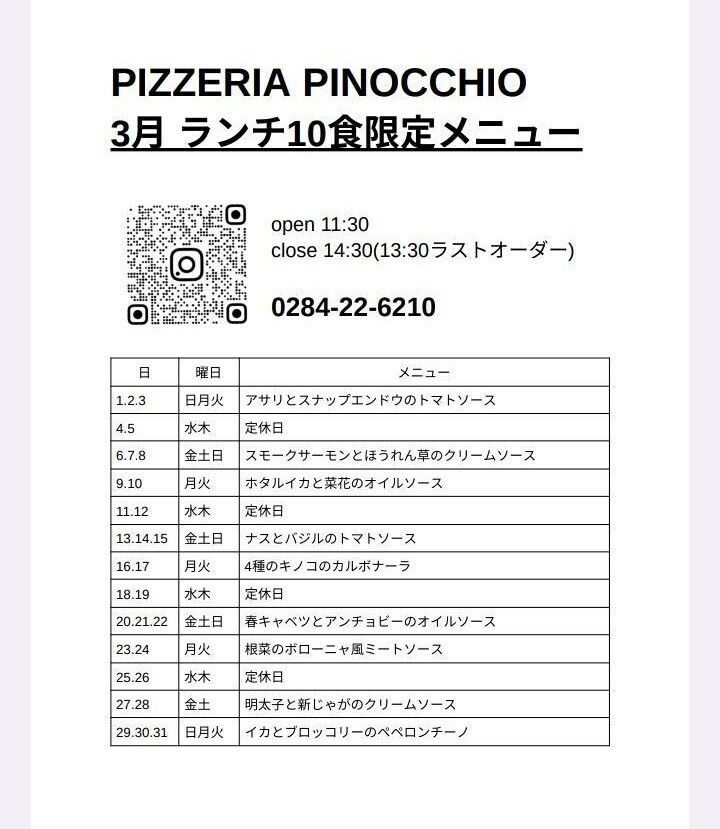 PIZZERIA PINOCCHIO
3月 ランチ10食限定メニュー

open 11:30
close 14:30(13:30ラストオーダー)

0284-22-6210

| 日 | 曜日 | メニュー |
|---|---|---|
| 1.2.3 | 日月火 | アサリとスナップエンドウのトマトソース |
| 4.5 | 水木 | 定休日 |
| 6.7.8 | 金土日 | スモークサーモンとほうれん草のクリームソース |
| 9.10 | 月火 | ホタルイカと菜花のオイルソース |
| 11.12 | 水木 | 定休日 |
| 13.14.15 | 金土日 | ナスとバジルのトマトソース |
| 16.17 | 月火 | 4種のキノコのカルボナーラ |
| 18.19 | 水木 | 定休日 |
| 20.21.22 | 金土日 | 春キャベツとアンチョビーのオイルソース |
| 23.24 | 月火 | 根菜のボローニャ風ミートソース |
| 25.26 | 水木 | 定休日 |
| 27.28 | 金土 | 明太子と新じゃがのクリームソース |
| 29.30.31 | 日月火 | イカとブロッコリーのペペロンチーノ |